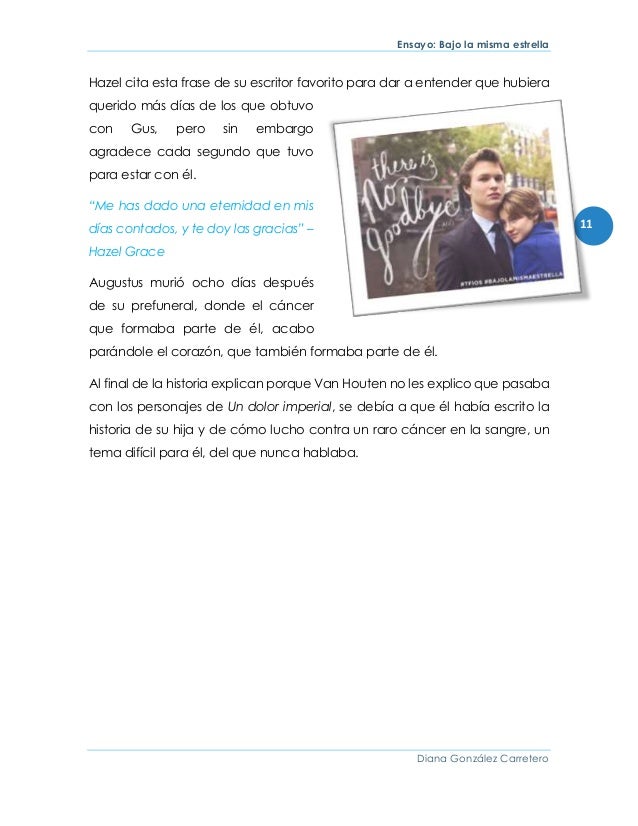 Ensayo: Bajo la misma estrella

Hazel cita esta frase de su escritor favorito para dar a entender que hubiera querido más días de los que obtuvo con Gus, pero sin embargo agradece cada segundo que tuvo para estar con él.

"Me has dado una eternidad en mis días contados, y te doy las gracias" – Hazel Grace

there is No goodbye

#TFIOS #BAJOLAMISMAESTRELLA

11

Augustus murió ocho días después de su prefuneral, donde el cáncer que formaba parte de él, acabo parándole el corazón, que también formaba parte de él.

Al final de la historia explican porque Van Houten no les explico que pasaba con los personajes de Un dolor imperial, se debía a que él había escrito la historia de su hija y de cómo lucho contra un raro cáncer en la sangre, un tema difícil para él, del que nunca hablaba.

Diana González Carretero